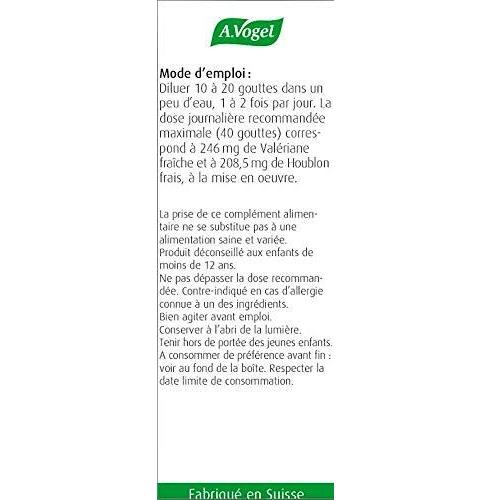 A.Vogel

Mode d'emploi :
Diluer 10 à 20 gouttes dans un peu d'eau, 1 à 2 fois par jour. La dose journalière recommandée maximale (40 gouttes) correspond à 246 mg de Valériane fraîche et à 208,5 mg de Houblon frais, à la mise en oeuvre.

La prise de ce complément alimentaire ne se substitue pas à une alimentation saine et variée.
Produit déconseillé aux enfants de moins de 12 ans.
Ne pas dépasser la dose recommandée. Contre-indiqué en cas d'allergie connue à un des ingrédients.
Bien agiter avant emploi.
Conserver à l'abri de la lumière.
Tenir hors de portée des jeunes enfants.
A consommer de préférence avant fin : voir au fond de la boîte. Respecter la date limite de consommation.

Fabriqué en Suisse